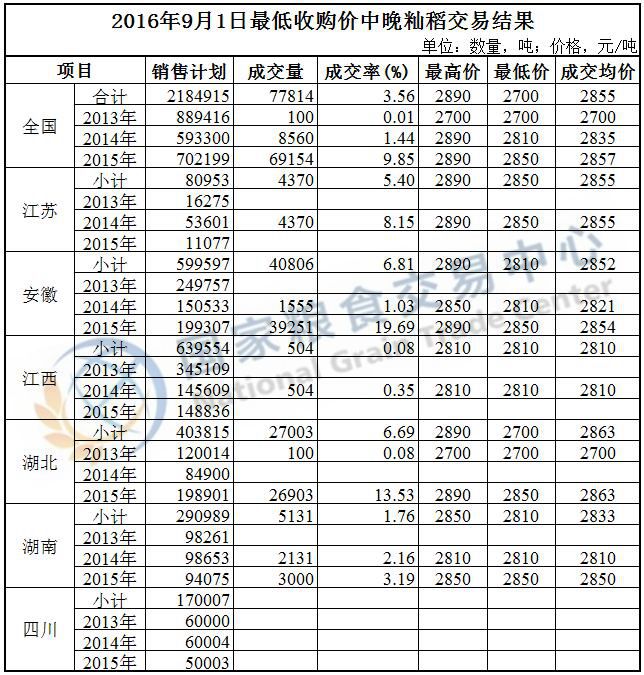 2016年9月1日最低收购价中晚籼稻交易结果

单位：数量，吨；价格，元/吨

| 项目 | | 销售计划 | 成交量 | 成交率(%) | 最高价 | 最低价 | 成交均价 |
|---|---|---|---|---|---|---|---|
| 全国 | 合计 | 2184915 | 77814 | 3.56 | 2890 | 2700 | 2855 |
| | 2013年 | 889416 | 100 | 0.01 | 2700 | 2700 | 2700 |
| | 2014年 | 593300 | 8560 | 1.44 | 2890 | 2810 | 2835 |
| | 2015年 | 702199 | 69154 | 9.85 | 2890 | 2850 | 2857 |
| 江苏 | 小计 | 80953 | 4370 | 5.40 | 2890 | 2850 | 2855 |
| | 2013年 | 16275 | | | | | |
| | 2014年 | 53601 | 4370 | 8.15 | 2890 | 2850 | 2855 |
| | 2015年 | 11077 | | | | | |
| 安徽 | 小计 | 599597 | 40806 | 6.81 | 2890 | 2810 | 2852 |
| | 2013年 | 249757 | | | | | |
| | 2014年 | 150533 | 1555 | 1.03 | 2850 | 2810 | 2821 |
| | 2015年 | 199307 | 39251 | 19.69 | 2890 | 2850 | 2854 |
| 江西 | 小计 | 639554 | 504 | 0.08 | 2810 | 2810 | 2810 |
| | 2013年 | 345109 | | | | | |
| | 2014年 | 145609 | 504 | 0.35 | 2810 | 2810 | 2810 |
| | 2015年 | 148836 | | | | | |
| 湖北 | 小计 | 403815 | 27003 | 6.69 | 2890 | 2700 | 2863 |
| | 2013年 | 120014 | 100 | 0.08 | 2700 | 2700 | 2700 |
| | 2014年 | 84900 | | | | | |
| | 2015年 | 198901 | 26903 | 13.53 | 2890 | 2850 | 2863 |
| 湖南 | 小计 | 290989 | 5131 | 1.76 | 2850 | 2810 | 2833 |
| | 2013年 | 98261 | | | | | |
| | 2014年 | 98653 | 2131 | 2.16 | 2810 | 2810 | 2810 |
| | 2015年 | 94075 | 3000 | 3.19 | 2850 | 2850 | 2850 |
| 四川 | 小计 | 170007 | | | | | |
| | 2013年 | 60000 | | | | | |
| | 2014年 | 60004 | | | | | |
| | 2015年 | 50003 | | | | | |

国家粮食交易中心
National Grain Trade Center